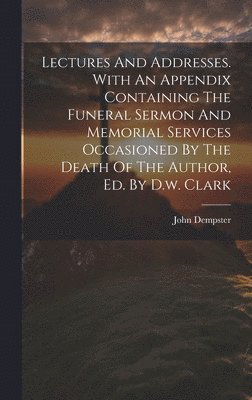 Lectures And Addresses. With An Appendix Containing The Funeral Sermon And Memorial Services Occasioned By The Death Of The Author, Ed. By D.w. Clark

John Dempster